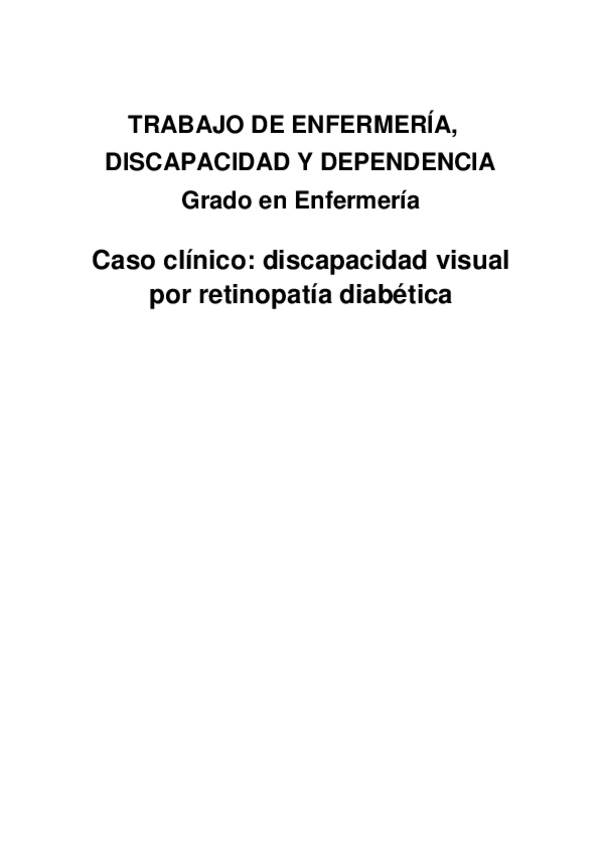 TRABAJO DE ENFERMERÍA,
DISCAPACIDAD Y DEPENDENCIA
Grado en Enfermería

Caso clínico: discapacidad visual por retinopatía diabética